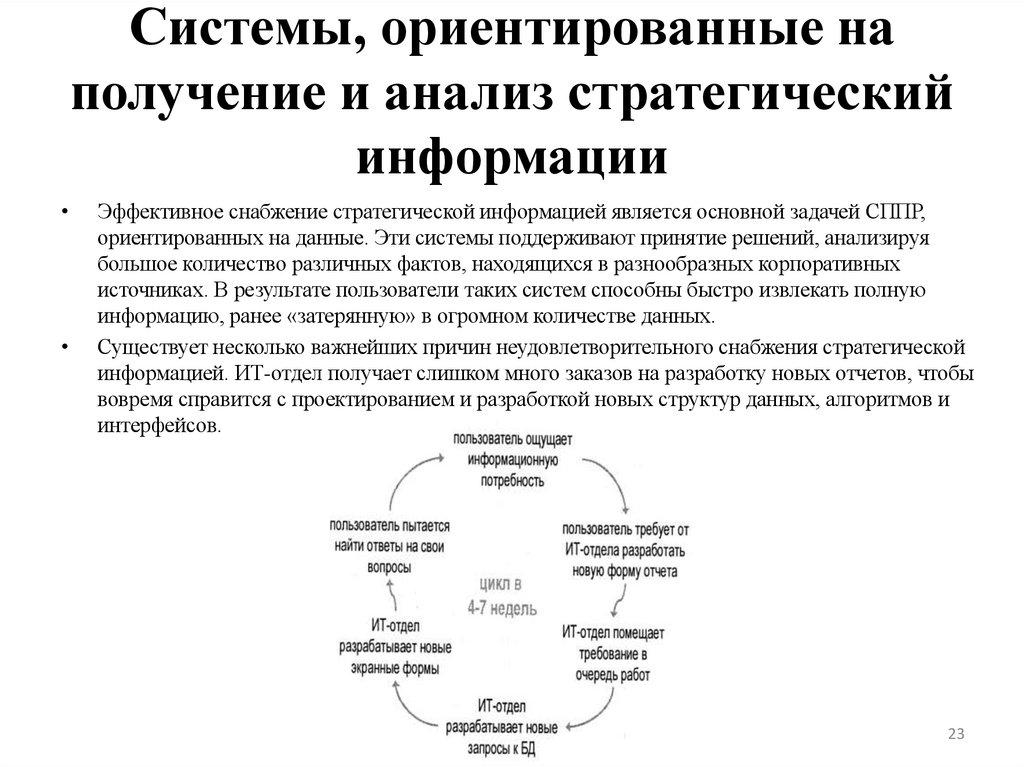 Системы, ориентированные на получение и анализ стратегический информации

• Эффективное снабжение стратегической информацией является основной задачей СППР, ориентированных на данные. Эти системы поддерживают принятие решений, анализируя большое количество различных фактов, находящихся в разнообразных корпоративных источниках. В результате пользователи таких систем способны быстро извлекать полную информацию, ранее «затерянную» в огромном количестве данных.

• Существует несколько важнейших причин неудовлетворительного снабжения стратегической информацией. ИТ-отдел получает слишком много заказов на разработку новых отчетов, чтобы вовремя справится с проектированием и разработкой новых структур данных, алгоритмов и интерфейсов.

пользователь ощущает информационную потребность

пользователь требует от ИТ-отдела разработать новую форму отчета

ИТ-отдел помещает требование в очередь работ

ИТ-отдел разрабатывает новые запросы к БД

ИТ-отдел разрабатывает новые экранные формы

пользователь пытается найти ответы на свои вопросы

цикл в 4-7 недель

23